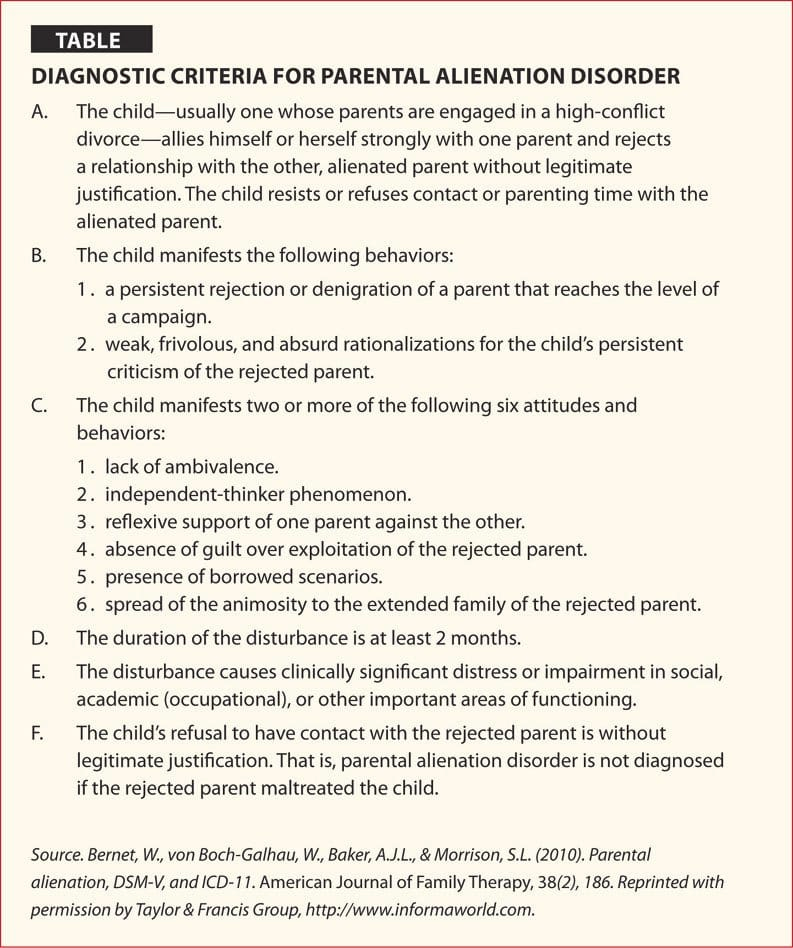 TABLE

DIAGNOSTIC CRITERIA FOR PARENTAL ALIENATION DISORDER

A. The child—usually one whose parents are engaged in a high-conflict divorce—allies himself or herself strongly with one parent and rejects a relationship with the other, alienated parent without legitimate justification. The child resists or refuses contact or parenting time with the alienated parent.

B. The child manifests the following behaviors:

1. a persistent rejection or denigration of a parent that reaches the level of a campaign.
2. weak, frivolous, and absurd rationalizations for the child's persistent criticism of the rejected parent.

C. The child manifests two or more of the following six attitudes and behaviors:

1. lack of ambivalence.
2. independent-thinker phenomenon.
3. reflexive support of one parent against the other.
4. absence of guilt over exploitation of the rejected parent.
5. presence of borrowed scenarios.
6. spread of the animosity to the extended family of the rejected parent.

D. The duration of the disturbance is at least 2 months.

E. The disturbance causes clinically significant distress or impairment in social, academic (occupational), or other important areas of functioning.

F. The child's refusal to have contact with the rejected parent is without legitimate justification. That is, parental alienation disorder is not diagnosed if the rejected parent maltreated the child.

Source. Bernet, W., von Boch-Galhau, W., Baker, A.J.L., & Morrison, S.L. (2010). Parental alienation, DSM-V, and ICD-11. American Journal of Family Therapy, 38(2), 186. Reprinted with permission by Taylor & Francis Group, http://www.informaworld.com.